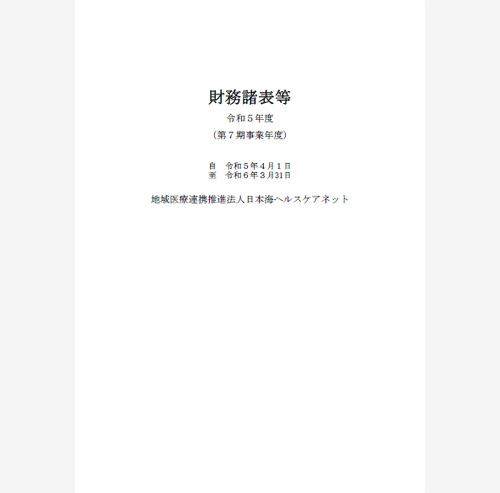 財務諸表等

令和５年度

（第７期事業年度）

自　令和５年４月１日
至　令和６年３月31日

地域医療連携推進法人日本海ヘルスケアネット